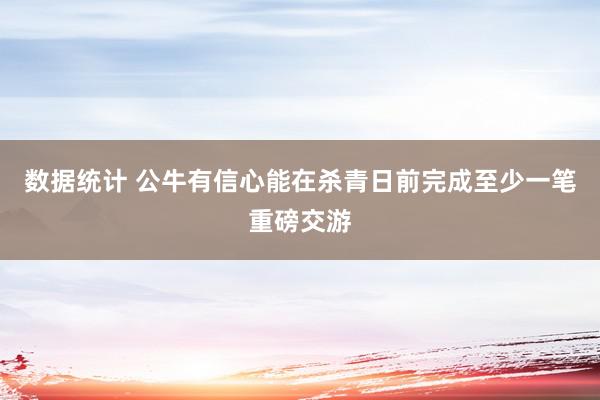 数据统计 公牛有信心能在杀青日前完成至少一笔重磅交游